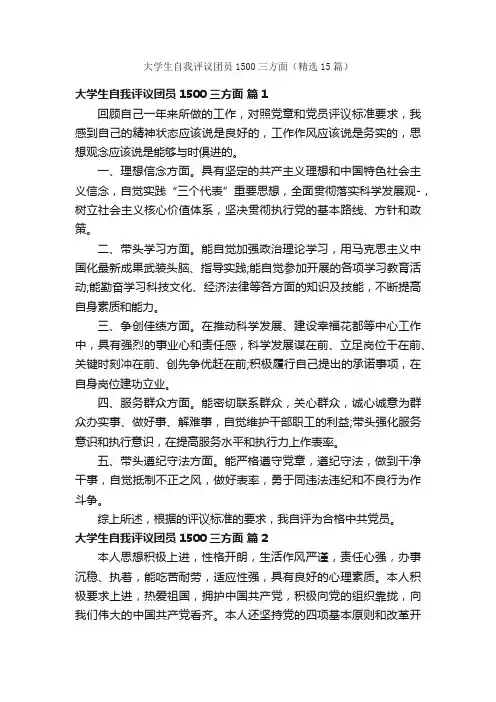 大学生自我评议团员 1500 三方面（精选 15 篇）

大学生自我评议团员 1500 三方面 篇 1

回顾自己一年来所做的工作，对照党章和党员评议标准要求，我感到自己的精神状态应该说是良好的，工作作风应该说是务实的，思想观念应该说是能够与时俱进的。

一、理想信念方面。具有坚定的共产主义理想和中国特色社会主义信念，自觉实践“三个代表”重要思想，全面贯彻落实科学发展观-，树立社会主义核心价值体系，坚决贯彻执行党的基本路线、方针和政策。

二、带头学习方面。能自觉加强政治理论学习，用马克思主义中国化最新成果武装头脑、指导实践;能自觉参加开展的各项学习教育活动;能勤奋学习科技文化、经济法律等各方面的知识及技能，不断提高自身素质和能力。

三、争创佳绩方面。在推动科学发展、建设幸福花都等中心工作中，具有强烈的事业心和责任感，科学发展谋在前、立足岗位干在前、关键时刻冲在前、创先争优赶在前;积极履行自己提出的承诺事项，在自身岗位建功立业。

四、服务群众方面。能密切联系群众，关心群众，诚心诚意为群众办实事、做好事、解难事，自觉维护干部职工的利益;带头强化服务意识和执行意识，在提高服务水平和执行力上作表率。

五、带头遵纪守法方面。能严格遵守党章，遵纪守法，做到干净干事，自觉抵制不正之风，做好表率，勇于同违法违纪和不良行为作斗争。

综上所述，根据的评议标准的要求，我自评为合格中共党员。

大学生自我评议团员 1500 三方面 篇 2

本人思想积极上进，性格开朗，生活作风严谨，责任心强，办事沉稳、执着，能吃苦耐劳，适应性强，具有良好的心理素质。本人积极要求上进，热爱祖国，拥护中国共产党，积极向党的组织靠拢，向我们伟大的中国共产党看齐。本人还坚持党的四项基本原则和改革开